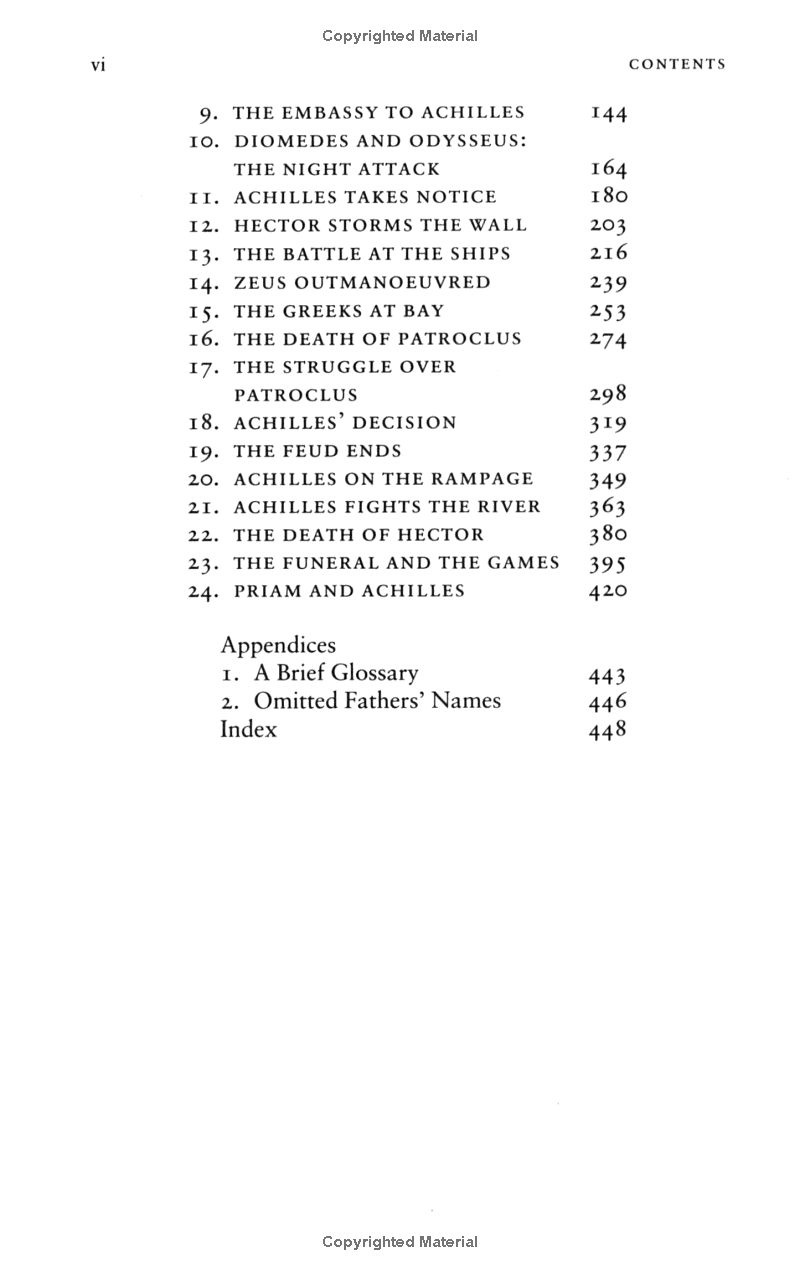 Copyrighted Material

vi

CONTENTS

9. THE EMBASSY TO ACHILLES 144
10. DIOMEDES AND ODYSSEUS: THE NIGHT ATTACK 164
11. ACHILLES TAKES NOTICE 180
12. HECTOR STORMS THE WALL 203
13. THE BATTLE AT THE SHIPS 216
14. ZEUS OUTMANOEUVRED 239
15. THE GREEKS AT BAY 253
16. THE DEATH OF PATROCLUS 274
17. THE STRUGGLE OVER PATROCLUS 298
18. ACHILLES' DECISION 319
19. THE FEUD ENDS 337
20. ACHILLES ON THE RAMPAGE 349
21. ACHILLES FIGHTS THE RIVER 363
22. THE DEATH OF HECTOR 380
23. THE FUNERAL AND THE GAMES 395
24. PRIAM AND ACHILLES 420

Appendices
1. A Brief Glossary 443
2. Omitted Fathers' Names 446
Index 448

Copyrighted Material